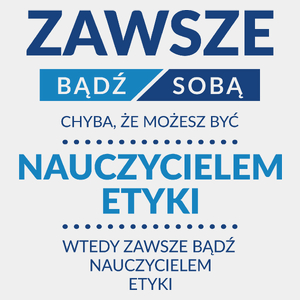 ZAWSZE

BĄDŹ SOBĄ

CHYBA, ŻE MOŻESZ BYĆ

NAUCZYCIELEM ETYKI

WTEDY ZAWSZE BĄDŹ NAUCZYCIELEM ETYKI